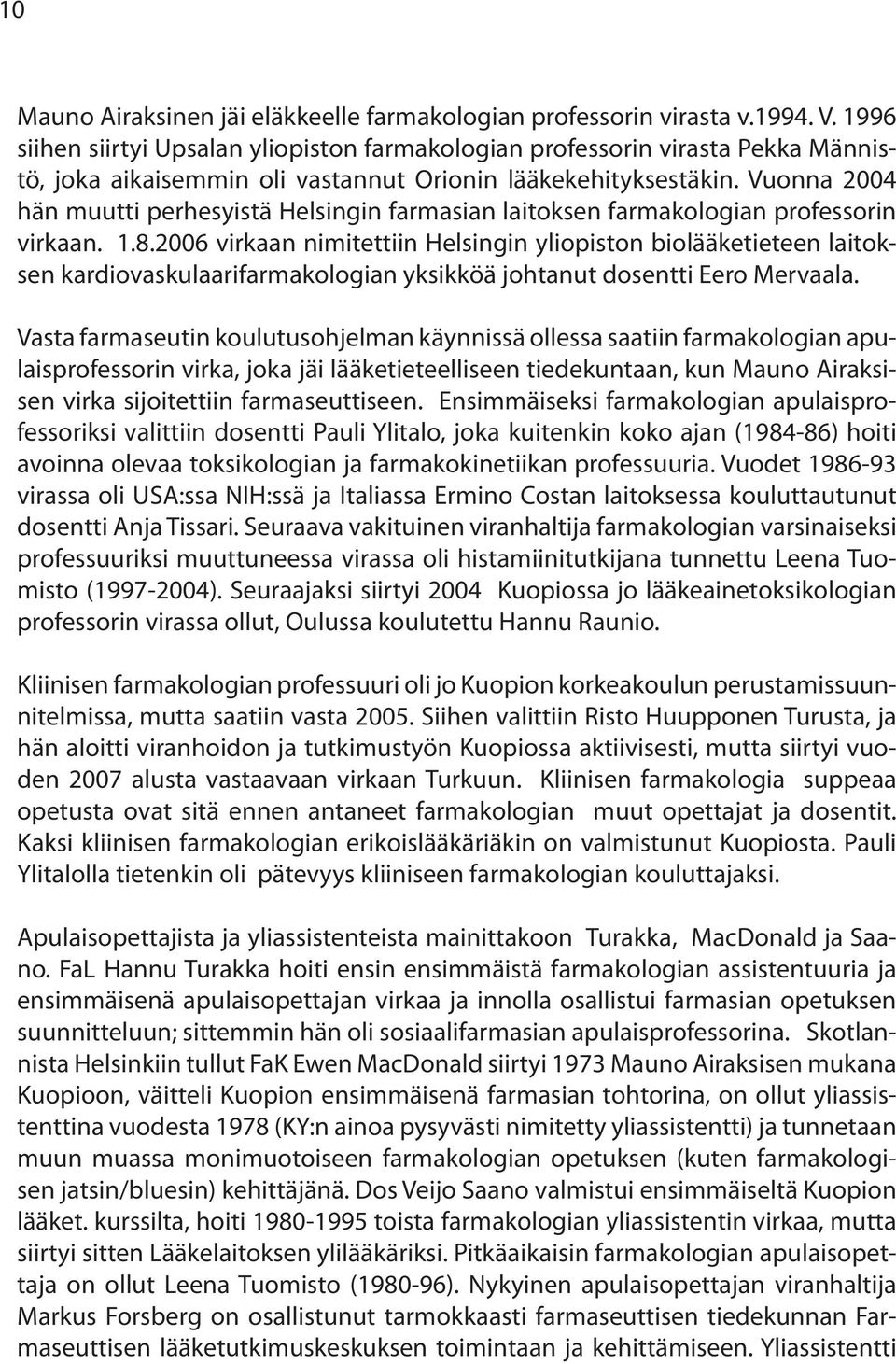 10

Mauno Airaksinen jäi eläkkeelle farmakologian professorin virasta v.1994. V. 1996 siihen siirtyi Upsalan yliopiston farmakologian professorin virasta Pekka Männistö, joka aikaisemmin oli vastannut Orionin lääkekehityksestäkin. Vuonna 2004 hän muutti perhesyistä Helsingin farmasian laitoksen farmakologian professorin virkaan. 1.8.2006 virkaan nimitettiin Helsingin yliopiston biolääketieteen laitoksen kardiovaskulaarifarmakologian yksikköä johtanut dosentti Eero Mervaala.

Vasta farmaseutin koulutusohjelman käynnissä ollessa saatiin farmakologian apulaisprofessorin virka, joka jäi lääketieteelliseen tiedekuntaan, kun Mauno Airaksisen virka sijoitettiin farmaseuttiseen. Ensimmäiseksi farmakologian apulaisprofessoriksi valittiin dosentti Pauli Ylitalo, joka kuitenkin koko ajan (1984-86) hoiti avoinna olevaa toksikologian ja farmakokinetiikan professuuria. Vuodet 1986-93 virassa oli USA:ssa NIH:ssä ja Italiassa Ermino Costan laitoksessa kouluttautunut dosentti Anja Tissari. Seuraava vakituinen viranhaltija farmakologian varsinaiseksi professuuriksi muuttuneessa virassa oli histamiinitutkijana tunnettu Leena Tuomisto (1997-2004). Seuraajaksi siirtyi 2004 Kuopiossa jo lääkeainetoksikologian professorin virassa ollut, Oulussa koulutettu Hannu Raunio.

Kliinisen farmakologian professuuri oli jo Kuopion korkeakoulun perustamissuunnitelmissa, mutta saatiin vasta 2005. Siihen valittiin Risto Huupponen Turusta, ja hän aloitti viranhoidon ja tutkimustyön Kuopiossa aktiivisesti, mutta siirtyi vuoden 2007 alusta vastaavaan virkaan Turkuun. Kliinisen farmakologia suppeaa opetusta ovat sitä ennen antaneet farmakologian muut opettajat ja dosentit. Kaksi kliinisen farmakologian erikoislääkäriäkin on valmistunut Kuopiosta. Pauli Ylitalolla tietenkin oli pätevyys kliiniseen farmakologian kouluttajaksi.

Apulaisopettajista ja yliassistenteista mainittakoon Turakka, MacDonald ja Saano. FaL Hannu Turakka hoiti ensin ensimmäistä farmakologian assistentuuria ja ensimmäisenä apulaisopettajan virkaa ja innolla osallistui farmasian opetuksen suunnitteluun; sittemmin hän oli sosiaalifarmasian apulaisprofessorina. Skotlannista Helsinkiin tullut FaK Ewen MacDonald siirtyi 1973 Mauno Airaksisen mukana Kuopioon, väitteli Kuopion ensimmäisenä farmasian tohtorina, on ollut yliassistenttina vuodesta 1978 (KY:n ainoa pysyvästi nimitetty yliassistentti) ja tunnetaan muun muassa monimuotoiseen farmakologian opetuksen (kuten farmakologisen jatsin/bluesin) kehittäjänä. Dos Veijo Saano valmistui ensimmäiseltä Kuopion lääket. kurssilta, hoiti 1980-1995 toista farmakologian yliassistentin virkaa, mutta siirtyi sitten Lääkelaitoksen ylilääkäriksi. Pitkäaikaisin farmakologian apulaisopettaja on ollut Leena Tuomisto (1980-96). Nykyinen apulaisopettajan viranhaltija Markus Forsberg on osallistunut tarmokkaasti farmaseuttisen tiedekunnan Farmaseuttisen lääketutkimuskeskuksen toimintaan ja kehittämiseen. Yliassistentti